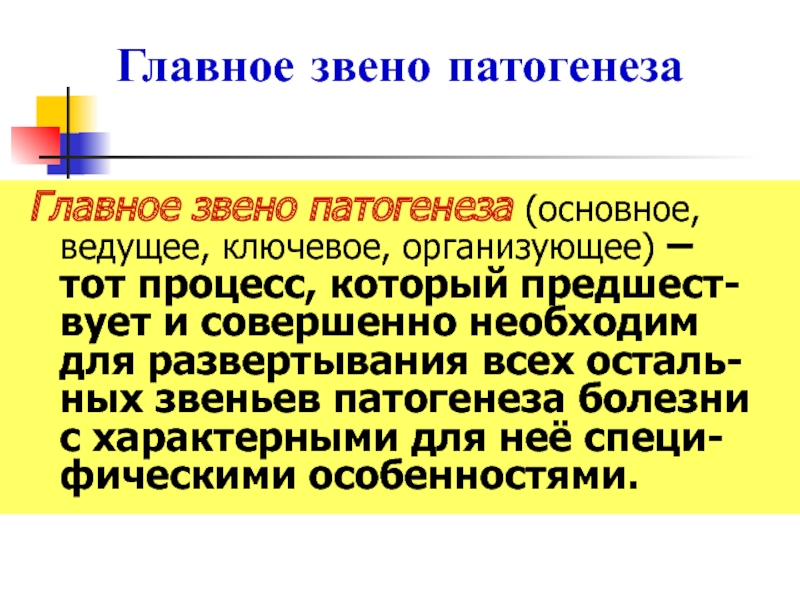 Главное звено патогенеза

Главное звено патогенеза (основное, ведущее, ключевое, организующее) – тот процесс, который предшествует и совершенно необходим для развертывания всех остальных звеньев патогенеза болезни с характерными для неё специфическими особенностями.